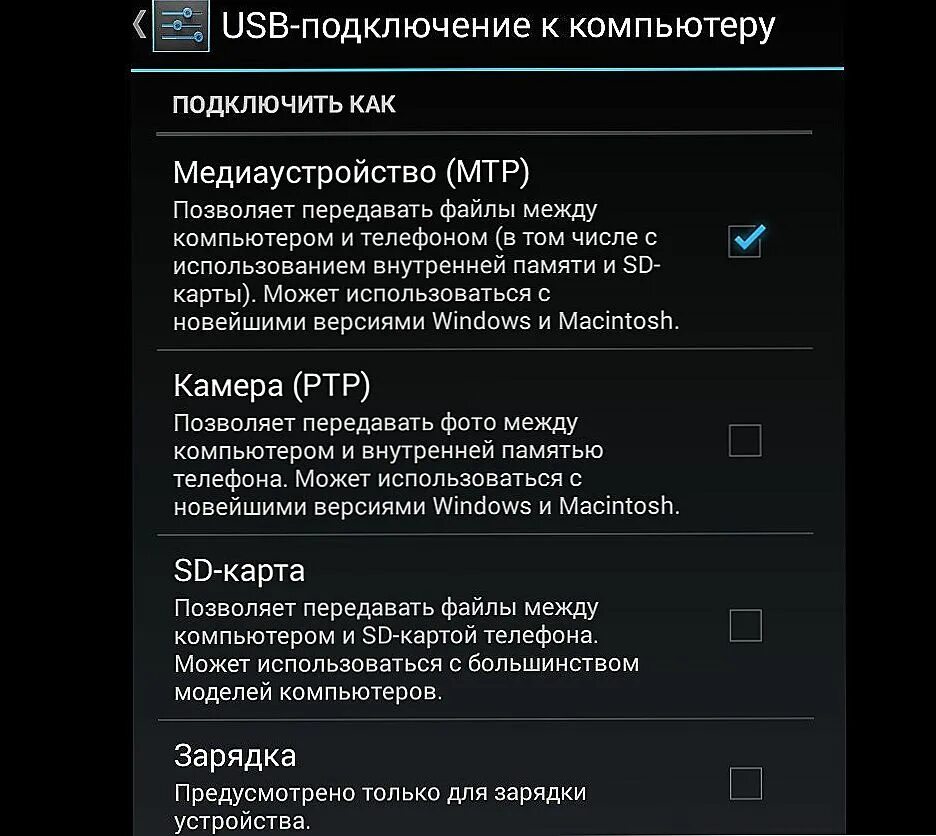 USB-подключение к компьютеру

ПОДКЛЮЧИТЬ КАК

Медиаустройство (MTP)
Позволяет передавать файлы между компьютером и телефоном (в том числе с использованием внутренней памяти и SD-карты). Может использоваться с новейшими версиями Windows и Macintosh.

Камера (PTP)
Позволяет передавать фото между компьютером и внутренней памятью телефона. Может использоваться с новейшими версиями Windows и Macintosh.

SD-карта
Позволяет передавать файлы между компьютером и SD-картой телефона. Может использоваться с большинством моделей компьютеров.

Зарядка
Предусмотрено только для зарядки устройства.